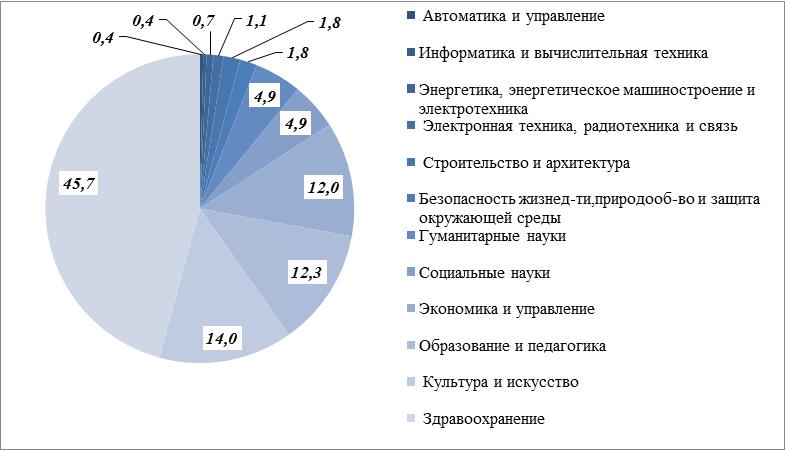 0,4
0,4
0,7
1,1
1,8
1,8
4,9
4,9
12,0
12,3
14,0
45,7

Автоматика и управление
Информатика и вычислительная техника
Энергетика, энергетическое машиностроение и электротехника
Электронная техника, радиотехника и связь
Строительство и архитектура
Безопасность жизнед-ти,природооб-во и защита окружающей среды
Гуманитарные науки
Социальные науки
Экономика и управление
Образование и педагогика
Культура и искусство
Здравоохранение